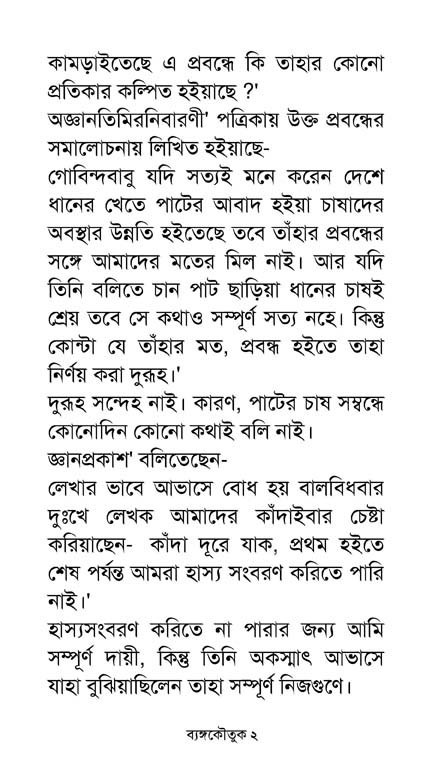 কামড়াইতেছে এ প্রবন্ধে কি তাহার কোনো প্রতিকার কল্পিত হইয়াছে ?'

অজ্ঞানতিমিরনিবারণী' পত্রিকায় উক্ত প্রবন্ধের সমালোচনায় লিখিত হইয়াছে-

গোবিন্দবাবু যদি সত্যই মনে করেন দেশে ধানের খেতে পাটের আবাদ হইয়া চাষাদের অবস্থার উন্নতি হইতেছে তবে তাঁহার প্রবন্ধের সঙ্গে আমাদের মতের মিল নাই। আর যদি তিনি বলিতে চান পাট ছাড়িয়া ধানের চাষই শ্রেয় তবে সে কথাও সম্পূর্ণ সত্য নহে। কিন্তু কোন্‌টা যে তাঁহার মত, প্রবন্ধ হইতে তাহা নির্ণয় করা দুরূহ।'

দুরূহ সন্দেহ নাই। কারণ, পাটের চাষ সম্বন্ধে কোনোদিন কোনো কথাই বলি নাই।

জ্ঞানপ্রকাশ' বলিতেছেন-

লেখার ভাবে আভাসে বোধ হয় বালবিধবার দুঃখে লেখক আমাদের কাঁদাইবার চেষ্টা করিয়াছেন- কাঁদা দূরে যাক, প্রথম হইতে শেষ পর্যন্ত আমরা হাস্য সংবরণ করিতে পারি নাই।'

হাস্যসংবরণ করিতে না পারার জন্য আমি সম্পূর্ণ দায়ী, কিন্তু তিনি অকস্মাৎ আভাসে যাহা বুঝিয়াছিলেন তাহা সম্পূর্ণ নিজগুণে।

ব্যঙ্গকৌতুক ২